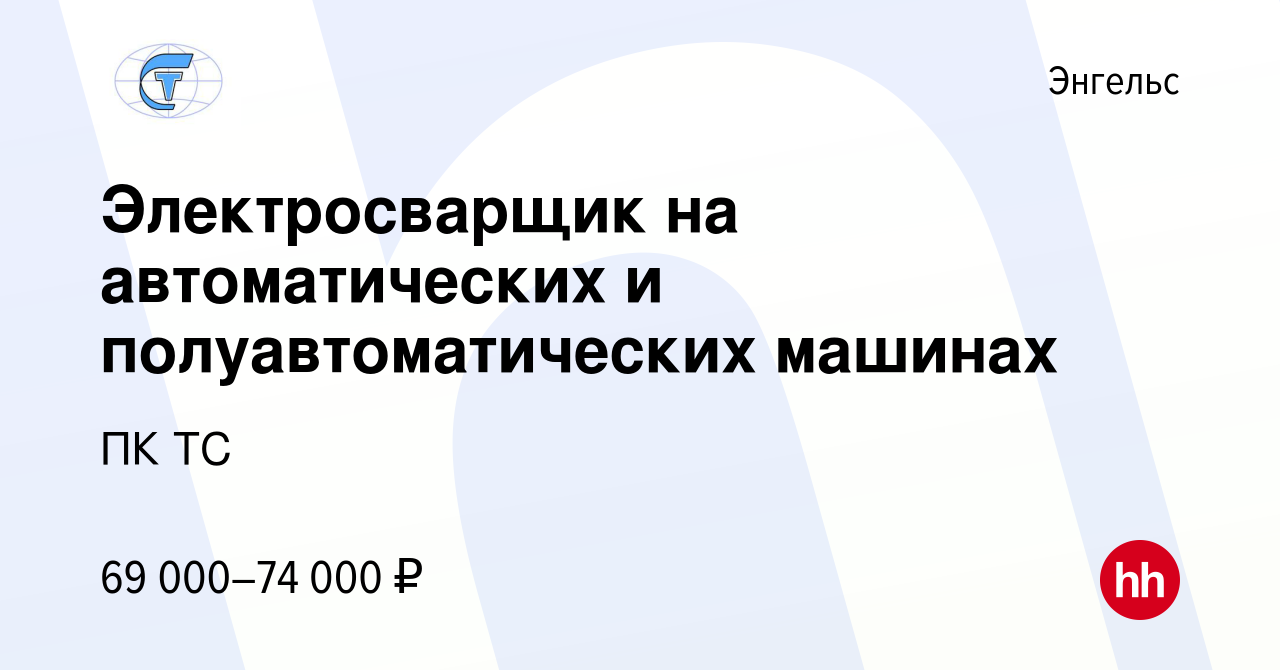 Энгельс

Электросварщик на автоматических и полуавтоматических машинах

ПК ТС

69 000–74 000 ₽

hh